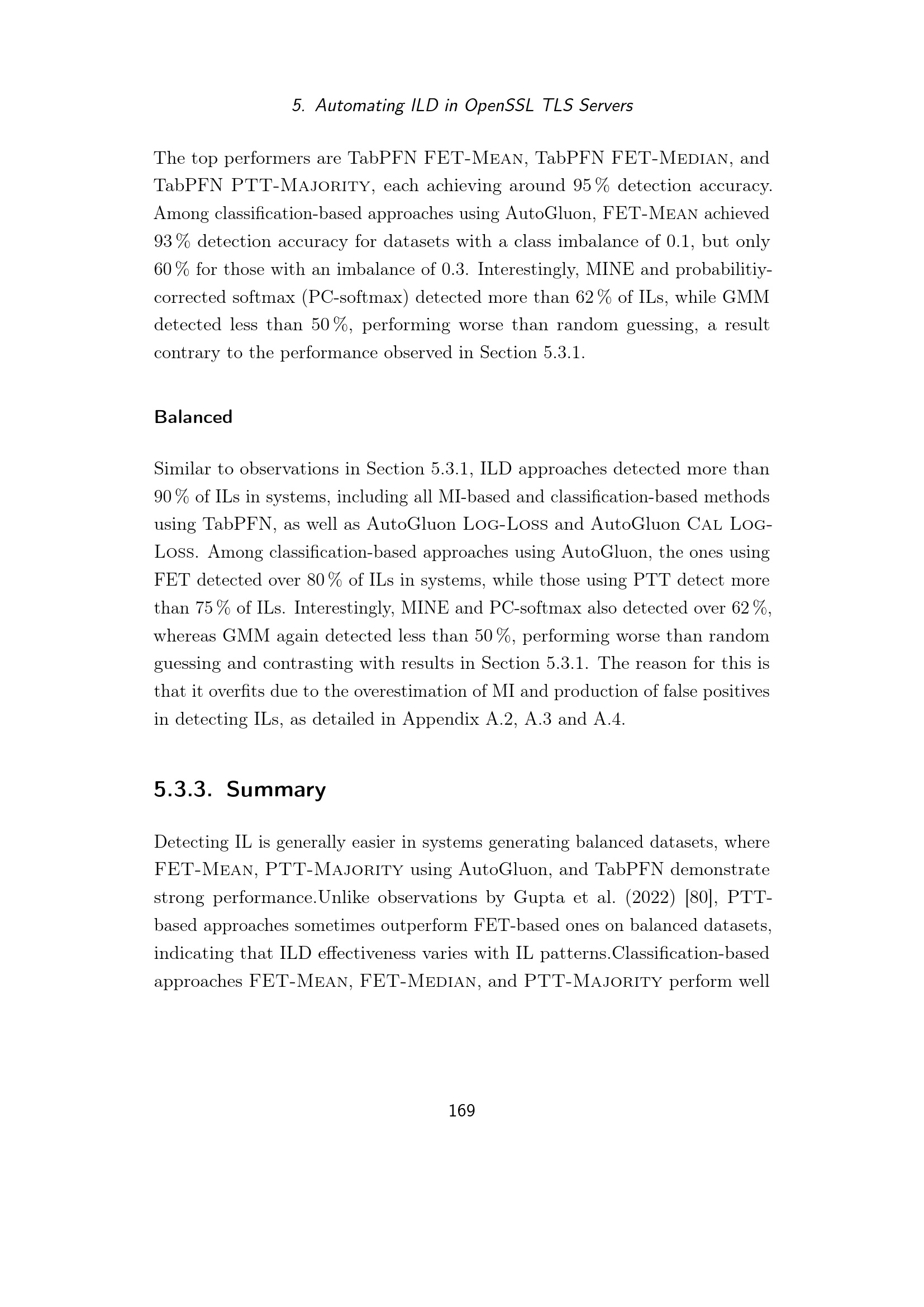 5. Automating ILD in OpenSSL TLS Servers

The top performers are TabPFN FET-Mean, TabPFN FET-Median, and TabPFN PTT-Majority, each achieving around 95 % detection accuracy. Among classification-based approaches using AutoGluon, FET-Mean achieved 93 % detection accuracy for datasets with a class imbalance of 0.1, but only 60 % for those with an imbalance of 0.3. Interestingly, MINE and probabilitiy-corrected softmax (PC-softmax) detected more than 62 % of ILs, while GMM detected less than 50 %, performing worse than random guessing, a result contrary to the performance observed in Section 5.3.1.

Balanced

Similar to observations in Section 5.3.1, ILD approaches detected more than 90 % of ILs in systems, including all MI-based and classification-based methods using TabPFN, as well as AutoGluon Log-Loss and AutoGluon Cal Log-Loss. Among classification-based approaches using AutoGluon, the ones using FET detected over 80 % of ILs in systems, while those using PTT detect more than 75 % of ILs. Interestingly, MINE and PC-softmax also detected over 62 %, whereas GMM again detected less than 50 %, performing worse than random guessing and contrasting with results in Section 5.3.1. The reason for this is that it overfits due to the overestimation of MI and production of false positives in detecting ILs, as detailed in Appendix A.2, A.3 and A.4.

5.3.3. Summary

Detecting IL is generally easier in systems generating balanced datasets, where FET-Mean, PTT-Majority using AutoGluon, and TabPFN demonstrate strong performance.Unlike observations by Gupta et al. (2022) [80], PTT-based approaches sometimes outperform FET-based ones on balanced datasets, indicating that ILD effectiveness varies with IL patterns.Classification-based approaches FET-Mean, FET-Median, and PTT-Majority perform well

169